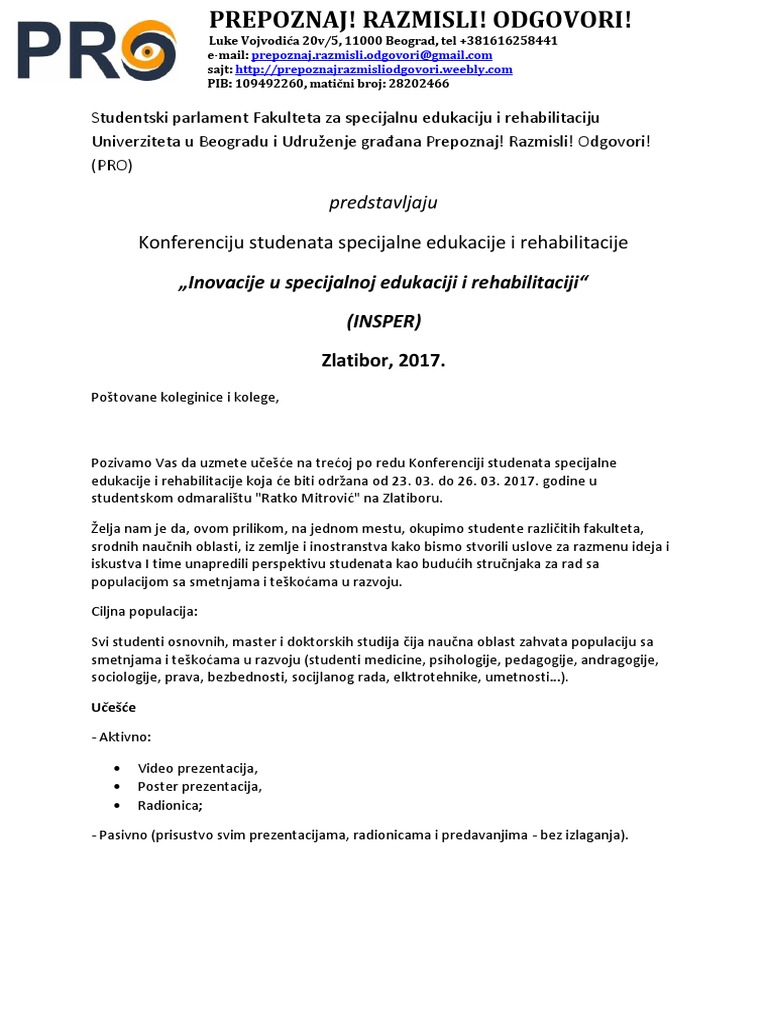 PRO

PREPOZNAJ! RAZMISLI! ODGOVORI!
Luke Vojvodića 20v/5, 11000 Beograd, tel +381616258441
e-mail: prepoznaj.razmisli.odgovori@gmail.com
sajt: http://prepoznajrazmisliodgovori.weebly.com
PIB: 109492260, matični broj: 28202466

Studentski parlament Fakulteta za specijalnu edukaciju i rehabilitaciju Univerziteta u Beogradu i Udruženje građana Prepoznaj! Razmisli! Odgovori! (PRO)

predstavljaju

Konferenciju studenata specijalne edukacije i rehabilitacije

„Inovacije u specijalnoj edukaciji i rehabilitaciji“

(INSPER)

Zlatibor, 2017.

Poštovane koleginice i kolege,

Pozivamo Vas da uzmete učešće na trećoj po redu Konferenciji studenata specijalne edukacije i rehabilitacije koja će biti održana od 23. 03. do 26. 03. 2017. godine u studentskom odmaralištu "Ratko Mitrović" na Zlatiboru.

Želja nam je da, ovom prilikom, na jednom mestu, okupimo studente različitih fakulteta, srodnih naučnih oblasti, iz zemlje i inostranstva kako bismo stvorili uslove za razmenu ideja i iskustva I time unapredili perspektivu studenata kao budućih stručnjaka za rad sa populacijom sa smetnjama i teškoćama u razvoju.

Ciljna populacija:

Svi studenti osnovnih, master i doktorskih studija čija naučna oblast zahvata populaciju sa smetnjama i teškoćama u razvoju (studenti medicine, psihologije, pedagogije, andragogije, sociologije, prava, bezbednosti, socijlanog rada, elktrotehnike, umetnosti...).

Učešće

- Aktivno:

• Video prezentacija,
• Poster prezentacija,
• Radionica;

- Pasivno (prisustvo svim prezentacijama, radionicama i predavanjima - bez izlaganja).